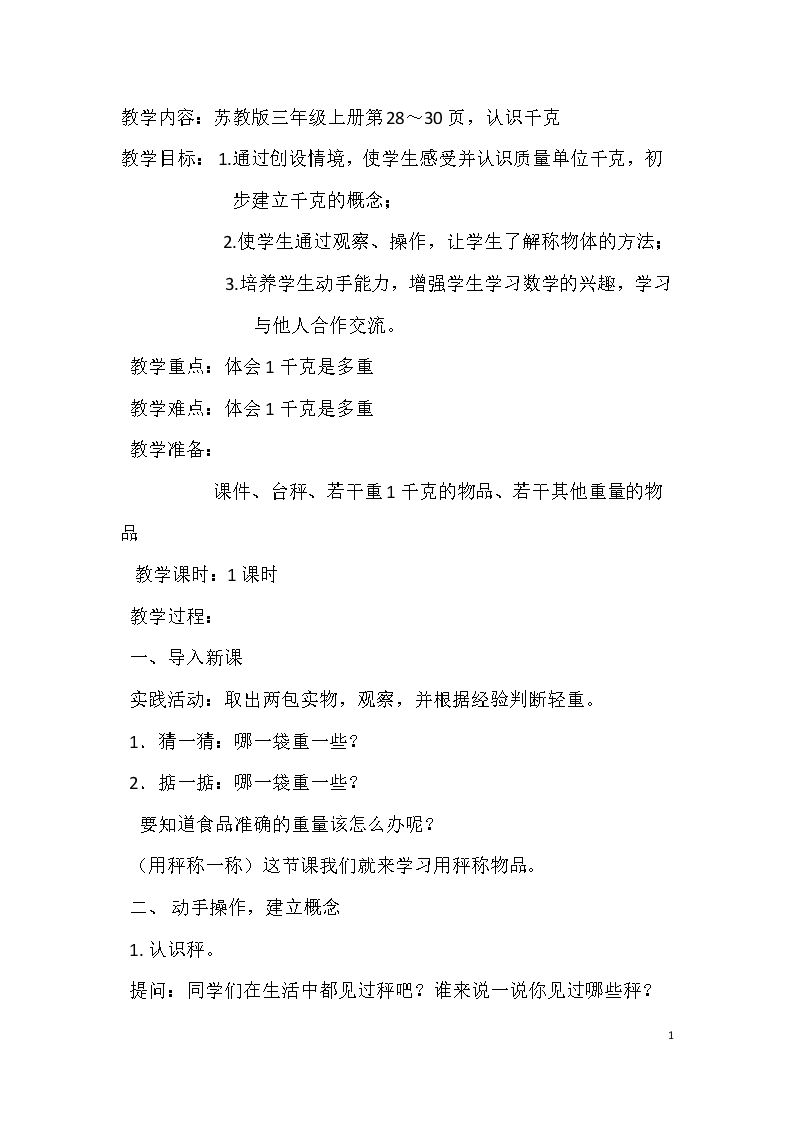 教学内容：苏教版三年级上册第28～30页，认识千克

教学目标：1.通过创设情境，使学生感受并认识质量单位千克，初步建立千克的概念；

2.使学生通过观察、操作，让学生了解称物体的方法；

3.培养学生动手能力，增强学生学习数学的兴趣，学习与他人合作交流。

教学重点：体会1千克是多重

教学难点：体会1千克是多重

教学准备：

课件、台秤、若干重1千克的物品、若干其他重量的物品

教学课时：1课时

教学过程：

一、导入新课

实践活动：取出两包实物，观察，并根据经验判断轻重。

1．猜一猜：哪一袋重一些？

2．掂一掂：哪一袋重一些？

要知道食品准确的重量该怎么办呢？

（用秤称一称）这节课我们就来学习用秤称物品。

二、动手操作，建立概念

1.认识秤。

提问：同学们在生活中都见过秤吧？谁来说一说你见过哪些秤？

1